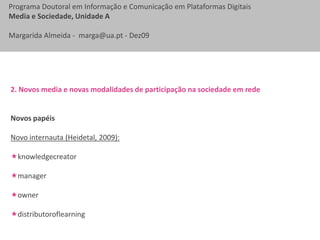 Programa Doutoral em Informação e Comunicação em Plataformas Digitais
Media e Sociedade, Unidade A

Margarida Almeida - marga@ua.pt - Dez09

2. Novos media e novas modalidades de participação na sociedade em rede

Novos papéis

Novo internauta (Heidetal, 2009):

* knowledgecreator

* manager

* owner

* distributoroflearning